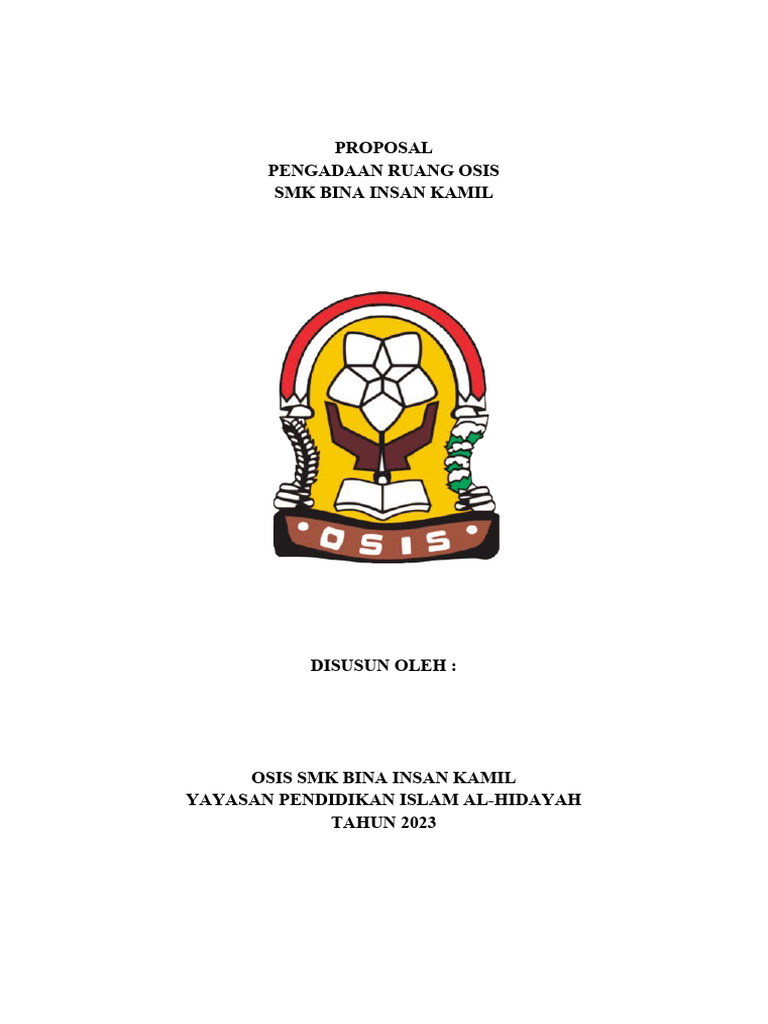 PROPOSAL
PENGADAAN RUANG OSIS
SMK BINA INSAN KAMIL

OSIS

DISUSUN OLEH :

OSIS SMK BINA INSAN KAMIL
YAYASAN PENDIDIKAN ISLAM AL-HIDAYAH
TAHUN 2023